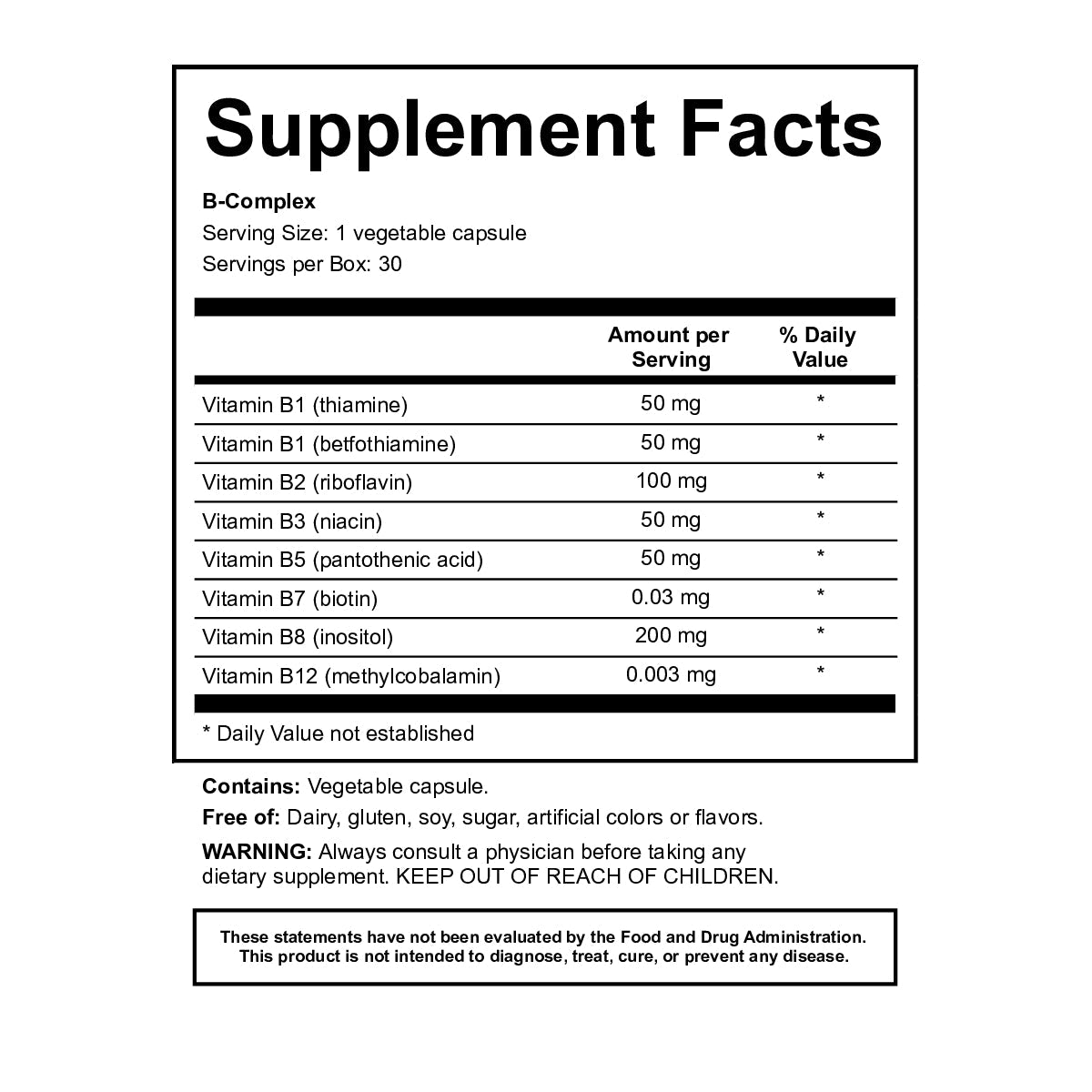 Supplement Facts

B-Complex
Serving Size: 1 vegetable capsule
Servings per Box: 30

|  | Amount per Serving | % Daily Value |
|---|---|---|
| Vitamin B1 (thiamine) | 50 mg | * |
| Vitamin B1 (betfothiamine) | 50 mg | * |
| Vitamin B2 (riboflavin) | 100 mg | * |
| Vitamin B3 (niacin) | 50 mg | * |
| Vitamin B5 (pantothenic acid) | 50 mg | * |
| Vitamin B7 (biotin) | 0.03 mg | * |
| Vitamin B8 (inositol) | 200 mg | * |
| Vitamin B12 (methylcobalamin) | 0.003 mg | * |

* Daily Value not established

Contains: Vegetable capsule.

Free of: Dairy, gluten, soy, sugar, artificial colors or flavors.

WARNING: Always consult a physician before taking any dietary supplement. KEEP OUT OF REACH OF CHILDREN.

These statements have not been evaluated by the Food and Drug Administration. This product is not intended to diagnose, treat, cure, or prevent any disease.